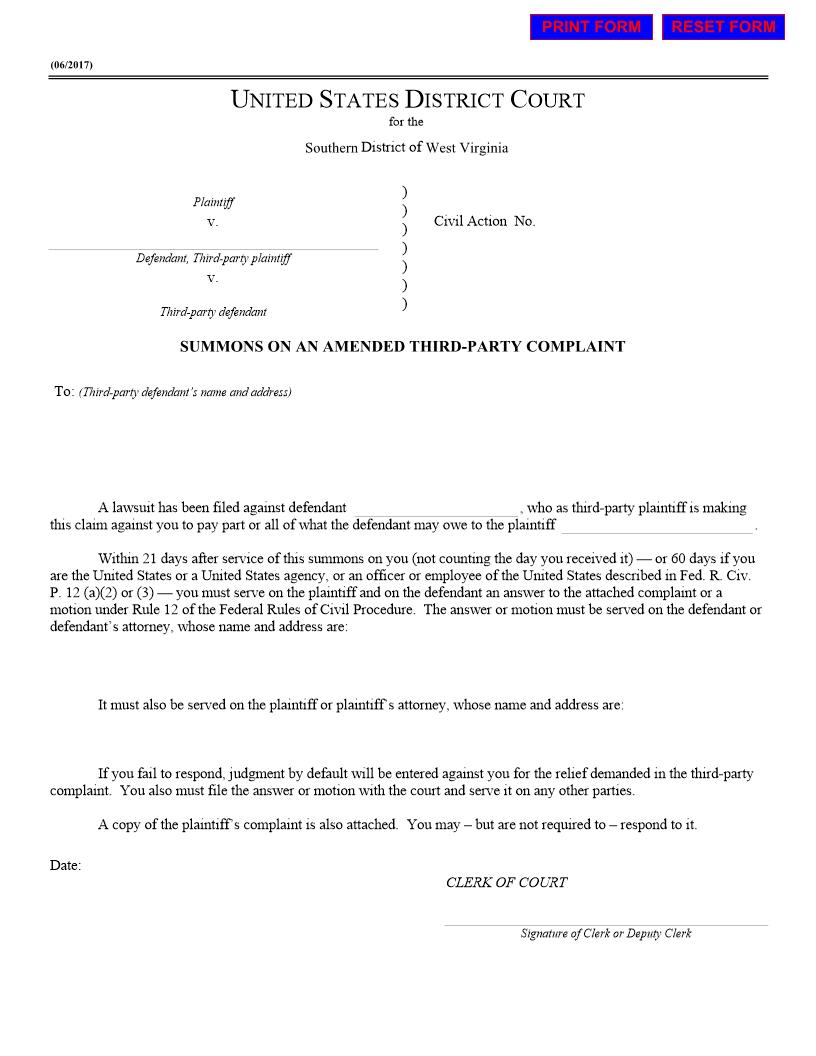 PRINT FORM RESET FORM

(06/2017)

UNITED STATES DISTRICT COURT
for the
Southern District of West Virginia

Plaintiff
v.
Defendant, Third-party plaintiff
v.
Third-party defendant

)
)
)
)
)
)
)

Civil Action No.

SUMMONS ON AN AMENDED THIRD-PARTY COMPLAINT

To: (Third-party defendant's name and address)

A lawsuit has been filed against defendant ______________________, who as third-party plaintiff is making this claim against you to pay part or all of what the defendant may owe to the plaintiff ______________________.

Within 21 days after service of this summons on you (not counting the day you received it) — or 60 days if you are the United States or a United States agency, or an officer or employee of the United States described in Fed. R. Civ. P. 12 (a)(2) or (3) — you must serve on the plaintiff and on the defendant an answer to the attached complaint or a motion under Rule 12 of the Federal Rules of Civil Procedure. The answer or motion must be served on the defendant or defendant's attorney, whose name and address are:

It must also be served on the plaintiff or plaintiff's attorney, whose name and address are:

If you fail to respond, judgment by default will be entered against you for the relief demanded in the third-party complaint. You also must file the answer or motion with the court and serve it on any other parties.

A copy of the plaintiff's complaint is also attached. You may – but are not required to – respond to it.

Date:

CLERK OF COURT

Signature of Clerk or Deputy Clerk